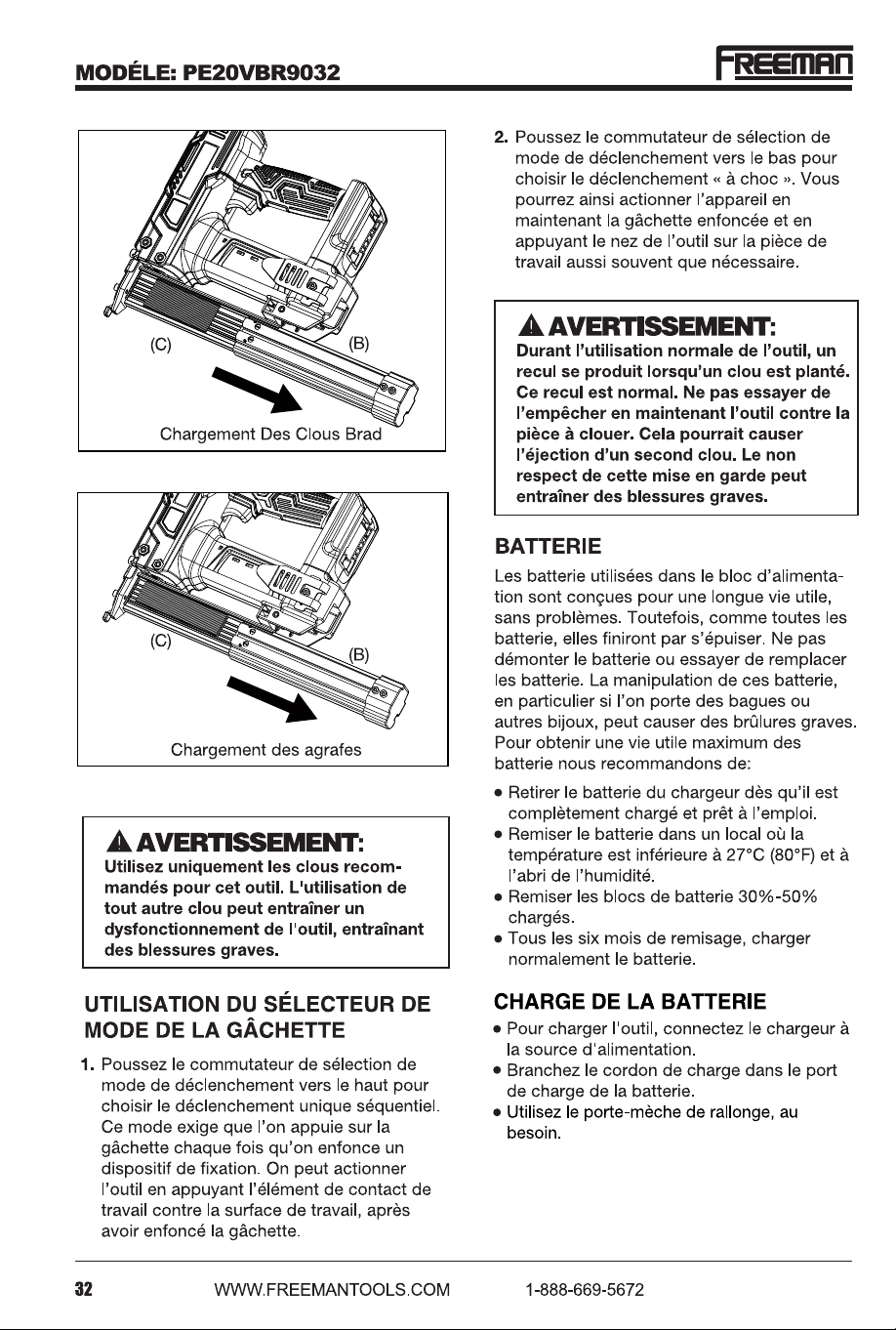 MODÉLE: PE20VBR9032

FREEMAN

(C)

(B)

Chargement Des Clous Brad

(C)

(B)

Chargement des agrafes

AVERTISSEMENT:

Utilisez uniquement les clous recommandés pour cet outil. L'utilisation de tout autre clou peut entraîner un dysfonctionnement de l'outil, entraînant des blessures graves.

UTILISATION DU SÉLECTEUR DE MODE DE LA GÂCHETTE

1. Poussez le commutateur de sélection de mode de déclenchement vers le haut pour choisir le déclenchement unique séquentiel. Ce mode exige que l'on appuie sur la gâchette chaque fois qu'on enfonce un dispositif de fixation. On peut actionner l'outil en appuyant l'élément de contact de travail contre la surface de travail, après avoir enfoncé la gâchette.

2. Poussez le commutateur de sélection de mode de déclenchement vers le bas pour choisir le déclenchement « à choc ». Vous pourrez ainsi actionner l'appareil en maintenant la gâchette enfoncée et en appuyant le nez de l'outil sur la pièce de travail aussi souvent que nécessaire.

AVERTISSEMENT:

Durant l'utilisation normale de l'outil, un recul se produit lorsqu'un clou est planté. Ce recul est normal. Ne pas essayer de l'empêcher en maintenant l'outil contre la pièce à clouer. Cela pourrait causer l'éjection d'un second clou. Le non respect de cette mise en garde peut entraîner des blessures graves.

BATTERIE

Les batterie utilisées dans le bloc d'alimentation sont conçues pour une longue vie utile, sans problèmes. Toutefois, comme toutes les batterie, elles finiront par s'épuiser. Ne pas démonter le batterie ou essayer de remplacer les batterie. La manipulation de ces batterie, en particulier si l'on porte des bagues ou autres bijoux, peut causer des brûlures graves. Pour obtenir une vie utile maximum des batterie nous recommandons de:

• Retirer le batterie du chargeur dès qu'il est complètement chargé et prêt à l'emploi.
• Remiser le batterie dans un local où la température est inférieure à 27°C (80°F) et à l'abri de l'humidité.
• Remiser les blocs de batterie 30%-50% chargés.
• Tous les six mois de remisage, charger normalement le batterie.

CHARGE DE LA BATTERIE

• Pour charger l'outil, connectez le chargeur à la source d'alimentation.
• Branchez le cordon de charge dans le port de charge de la batterie.
• Utilisez le porte-mèche de rallonge, au besoin.

32 WWW.FREEMANTOOLS.COM 1-888-669-5672